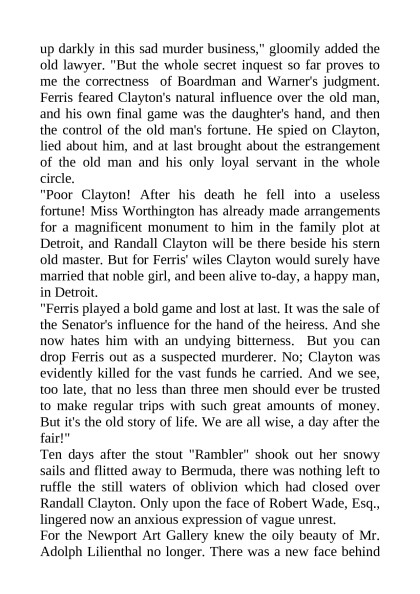 up darkly in this sad murder business," gloomily added the old lawyer. "But the whole secret inquest so far proves to me the correctness of Boardman and Warner's judgment. Ferris feared Clayton's natural influence over the old man, and his own final game was the daughter's hand, and then the control of the old man's fortune. He spied on Clayton, lied about him, and at last brought about the estrangement of the old man and his only loyal servant in the whole circle.
"Poor Clayton! After his death he fell into a useless fortune! Miss Worthington has already made arrangements for a magnificent monument to him in the family plot at Detroit, and Randall Clayton will be there beside his stern old master. But for Ferris' wiles Clayton would surely have married that noble girl, and been alive to-day, a happy man, in Detroit.
"Ferris played a bold game and lost at last. It was the sale of the Senator's influence for the hand of the heiress. And she now hates him with an undying bitterness. But you can drop Ferris out as a suspected murderer. No; Clayton was evidently killed for the vast funds he carried. And we see, too late, that no less than three men should ever be trusted to make regular trips with such great amounts of money. But it's the old story of life. We are all wise, a day after the fair!"
Ten days after the stout "Rambler" shook out her snowy sails and flitted away to Bermuda, there was nothing left to ruffle the still waters of oblivion which had closed over Randall Clayton. Only upon the face of Robert Wade, Esq., lingered now an anxious expression of vague unrest.
For the Newport Art Gallery knew the oily beauty of Mr. Adolph Lilienthal no longer. There was a new face behind